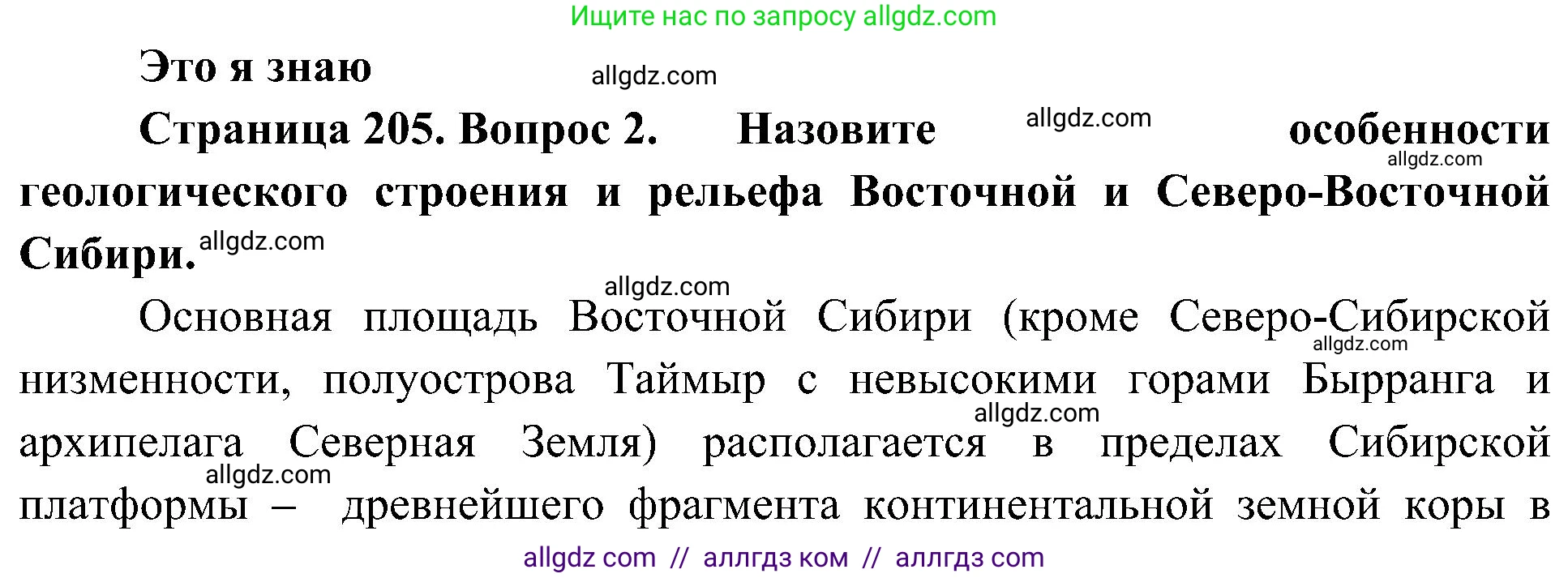 Ищите нас по запросу allgdz.com

Это я знаю

allgdz.com

Страница 205. Вопрос 2. Назовите allgdz.com особенности allgdz.com геологического строения и рельефа Восточной и Северо-Восточной Сибири. allgdz.com

allgdz.com

Основная площадь Восточной Сибири (кроме Северо-Сибирской allgdz.com низменности, полуострова Таймыр с невысокими горами Бырранга и allgdz.com архипелага Северная Земля) располагается в пределах Сибирской allgdz.com платформы – древнейшего фрагмента континентальной земной коры в

allgdz com // аллгдз ком // аллгдз com